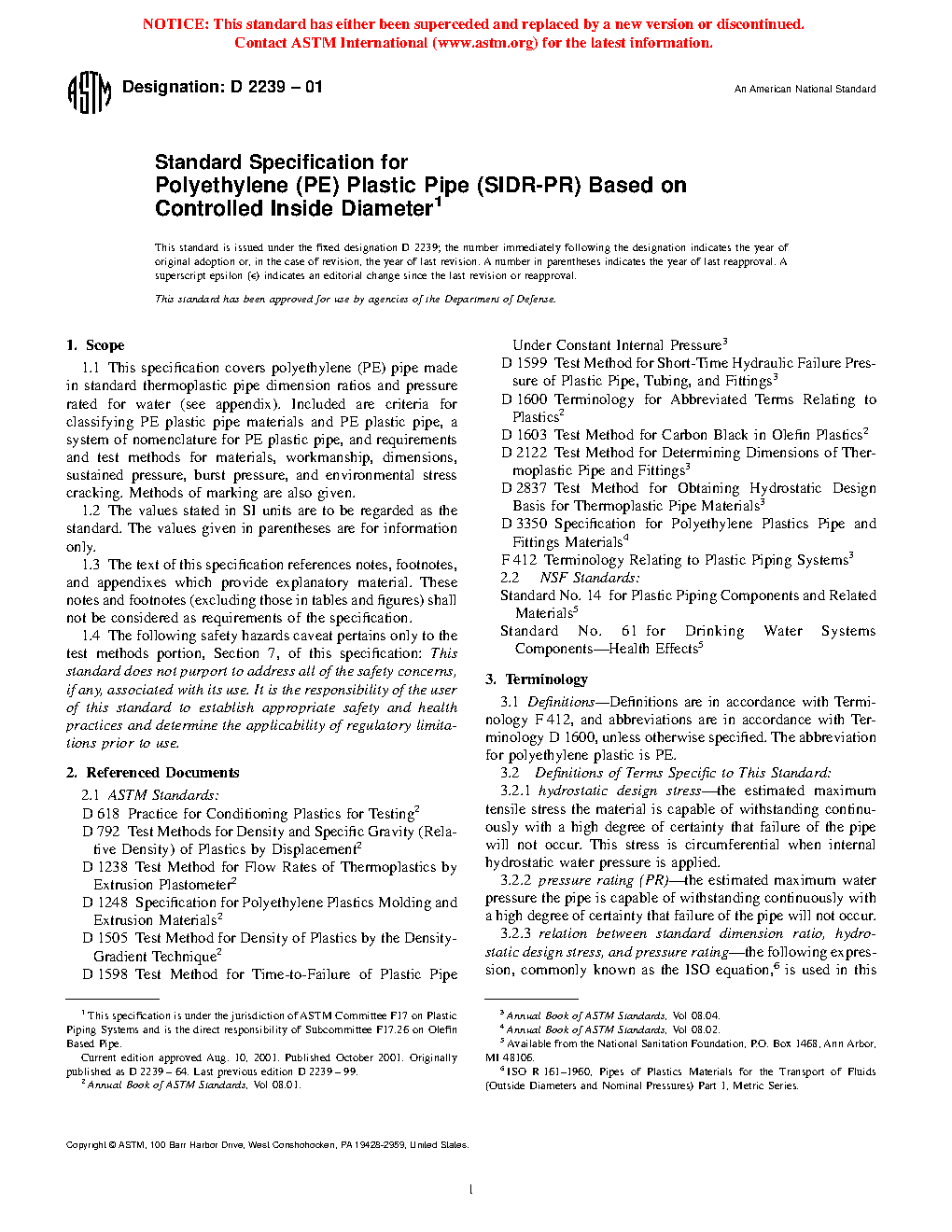 NOTICE: This standard has either been superceded and replaced by a new version or discontinued. Contact ASTM International (www.astm.org) for the latest information.

ASTM

Designation: D 2239 – 01

An American National Standard

Standard Specification for Polyethylene (PE) Plastic Pipe (SIDR-PR) Based on Controlled Inside Diameter$^1$

This standard is issued under the fixed designation D 2239; the number immediately following the designation indicates the year of original adoption or, in the case of revision, the year of last revision. A number in parentheses indicates the year of last reapproval. A superscript epsilon (ε) indicates an editorial change since the last revision or reapproval.

This standard has been approved for use by agencies of the Department of Defense.

1. Scope

1.1 This specification covers polyethylene (PE) pipe made in standard thermoplastic pipe dimension ratios and pressure rated for water (see appendix). Included are criteria for classifying PE plastic pipe materials and PE plastic pipe, a system of nomenclature for PE plastic pipe, and requirements and test methods for materials, workmanship, dimensions, sustained pressure, burst pressure, and environmental stress cracking. Methods of marking are also given.

1.2 The values stated in SI units are to be regarded as the standard. The values given in parentheses are for information only.

1.3 The text of this specification references notes, footnotes, and appendixes which provide explanatory material. These notes and footnotes (excluding those in tables and figures) shall not be considered as requirements of the specification.

1.4 The following safety hazards caveat pertains only to the test methods portion, Section 7, of this specification: This standard does not purport to address all of the safety concerns, if any, associated with its use. It is the responsibility of the user of this standard to establish appropriate safety and health practices and determine the applicability of regulatory limitations prior to use.

2. Referenced Documents

2.1 ASTM Standards:

D 618 Practice for Conditioning Plastics for Testing$^2$

D 792 Test Methods for Density and Specific Gravity (Relative Density) of Plastics by Displacement$^2$

D 1238 Test Method for Flow Rates of Thermoplastics by Extrusion Plastometer$^2$

D 1248 Specification for Polyethylene Plastics Molding and Extrusion Materials$^2$

D 1505 Test Method for Density of Plastics by the Density-Gradient Technique$^2$

D 1598 Test Method for Time-to-Failure of Plastic Pipe Under Constant Internal Pressure$^3$

D 1599 Test Method for Short-Time Hydraulic Failure Pressure of Plastic Pipe, Tubing, and Fittings$^3$

D 1600 Terminology for Abbreviated Terms Relating to Plastics$^2$

D 1603 Test Method for Carbon Black in Olefin Plastics$^2$

D 2122 Test Method for Determining Dimensions of Thermoplastic Pipe and Fittings$^3$

D 2837 Test Method for Obtaining Hydrostatic Design Basis for Thermoplastic Pipe Materials$^3$

D 3350 Specification for Polyethylene Plastics Pipe and Fittings Materials$^4$

F 412 Terminology Relating to Plastic Piping Systems$^3$

2.2 NSF Standards:

Standard No. 14 for Plastic Piping Components and Related Materials$^5$

Standard No. 61 for Drinking Water Systems Components—Health Effects$^5$

3. Terminology

3.1 Definitions—Definitions are in accordance with Terminology F 412, and abbreviations are in accordance with Terminology D 1600, unless otherwise specified. The abbreviation for polyethylene plastic is PE.

3.2 Definitions of Terms Specific to This Standard:

3.2.1 hydrostatic design stress—the estimated maximum tensile stress the material is capable of withstanding continuously with a high degree of certainty that failure of the pipe will not occur. This stress is circumferential when internal hydrostatic water pressure is applied.

3.2.2 pressure rating (PR)—the estimated maximum water pressure the pipe is capable of withstanding continuously with a high degree of certainty that failure of the pipe will not occur.

3.2.3 relation between standard dimension ratio, hydrostatic design stress, and pressure rating—the following expression, commonly known as the ISO equation,$^6$ is used in this

$^1$ This specification is under the jurisdiction of ASTM Committee F17 on Plastic Piping Systems and is the direct responsibility of Subcommittee F17.26 on Olefin Based Pipe.

Current edition approved Aug. 10, 2001. Published October 2001. Originally published as D 2239 – 64. Last previous edition D 2239 – 99.

$^2$ Annual Book of ASTM Standards, Vol 08.01.

$^3$ Annual Book of ASTM Standards, Vol 08.04.

$^4$ Annual Book of ASTM Standards, Vol 08.02.

$^5$ Available from the National Sanitation Foundation, P.O. Box 1468, Ann Arbor, MI 48106.

$^6$ ISO R 161–1960, Pipes of Plastics Materials for the Transport of Fluids (Outside Diameters and Nominal Pressures) Part 1, Metric Series.

Copyright © ASTM, 100 Barr Harbor Drive, West Conshohocken, PA 19428-2959, United States.

1